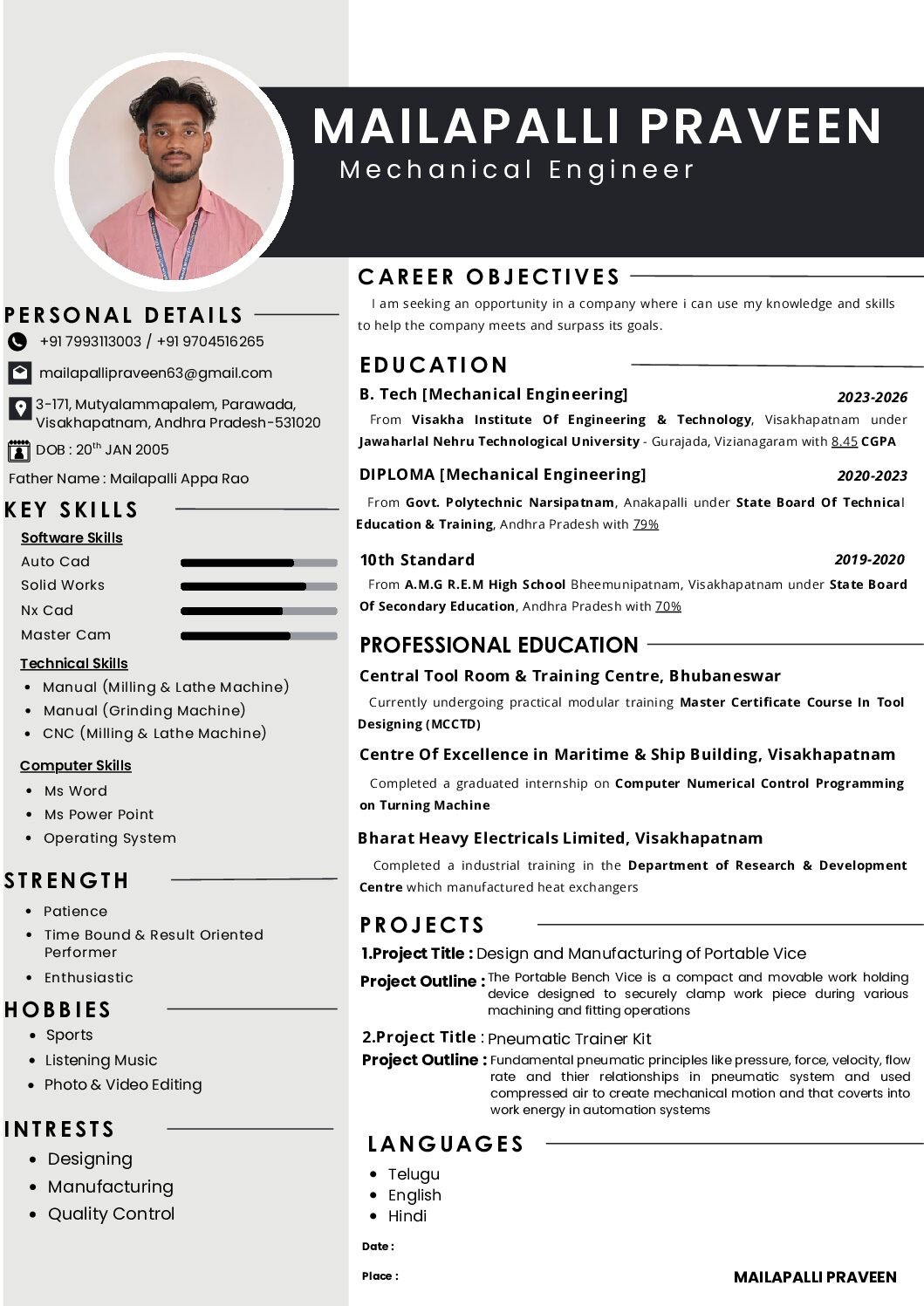 MAILAPALLI PRAVEEN
Mechanical Engineer

PERSONAL DETAILS

+91 7993113003 / +91 9704516265

mailapallipraveen63@gmail.com

3-171, Mutyalammapalem, Parawada, Visakhapatnam, Andhra Pradesh-531020

DOB : 20$^{th}$ JAN 2005

Father Name : Mailapalli Appa Rao

KEY SKILLS

Software Skills

Auto Cad
Solid Works
Nx Cad
Master Cam

Technical Skills

- Manual (Milling & Lathe Machine)
- Manual (Grinding Machine)
- CNC (Milling & Lathe Machine)

Computer Skills

- Ms Word
- Ms Power Point
- Operating System

STRENGTH

- Patience
- Time Bound & Result Oriented Performer
- Enthusiastic

HOBBIES

- Sports
- Listening Music
- Photo & Video Editing

INTRESTS

- Designing
- Manufacturing
- Quality Control

CAREER OBJECTIVES

I am seeking an opportunity in a company where i can use my knowledge and skills to help the company meets and surpass its goals.

EDUCATION

B. Tech [Mechanical Engineering] 2023-2026

From Visakha Institute Of Engineering & Technology, Visakhapatnam under Jawaharlal Nehru Technological University - Gurajada, Vizianagaram with 8.45 CGPA

DIPLOMA [Mechanical Engineering] 2020-2023

From Govt. Polytechnic Narsipatnam, Anakapalli under State Board Of Technical Education & Training, Andhra Pradesh with 79%

10th Standard 2019-2020

From A.M.G R.E.M High School Bheemunipatnam, Visakhapatnam under State Board Of Secondary Education, Andhra Pradesh with 70%

PROFESSIONAL EDUCATION

Central Tool Room & Training Centre, Bhubaneswar

Currently undergoing practical modular training Master Certificate Course In Tool Designing (MCCTD)

Centre Of Excellence in Maritime & Ship Building, Visakhapatnam

Completed a graduated internship on Computer Numerical Control Programming on Turning Machine

Bharat Heavy Electricals Limited, Visakhapatnam

Completed a industrial training in the Department of Research & Development Centre which manufactured heat exchangers

PROJECTS

1.Project Title : Design and Manufacturing of Portable Vice

Project Outline : The Portable Bench Vice is a compact and movable work holding device designed to securely clamp work piece during various machining and fitting operations

2.Project Title : Pneumatic Trainer Kit

Project Outline : Fundamental pneumatic principles like pressure, force, velocity, flow rate and thier relationships in pneumatic system and used compressed air to create mechanical motion and that coverts into work energy in automation systems

LANGUAGES

- Telugu
- English
- Hindi

Date :

Place :

MAILAPALLI PRAVEEN